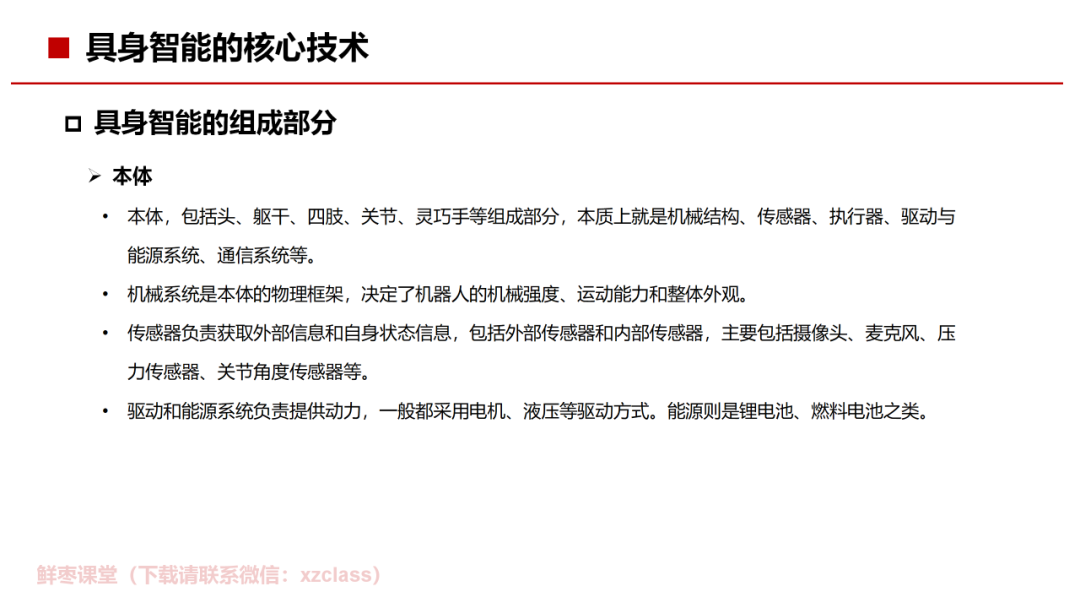 ■ 具身智能的核心技术

□ 具身智能的组成部分

➢ 本体

• 本体，包括头、躯干、四肢、关节、灵巧手等组成部分，本质上就是机械结构、传感器、执行器、驱动与能源系统、通信系统等。

• 机械系统是本体的物理框架，决定了机器人的机械强度、运动能力和整体外观。

• 传感器负责获取外部信息和自身状态信息，包括外部传感器和内部传感器，主要包括摄像头、麦克风、压力传感器、关节角度传感器等。

• 驱动和能源系统负责提供动力，一般都采用电机、液压等驱动方式。能源则是锂电池、燃料电池之类。

鲜枣课堂（下载请联系微信：xzclass）